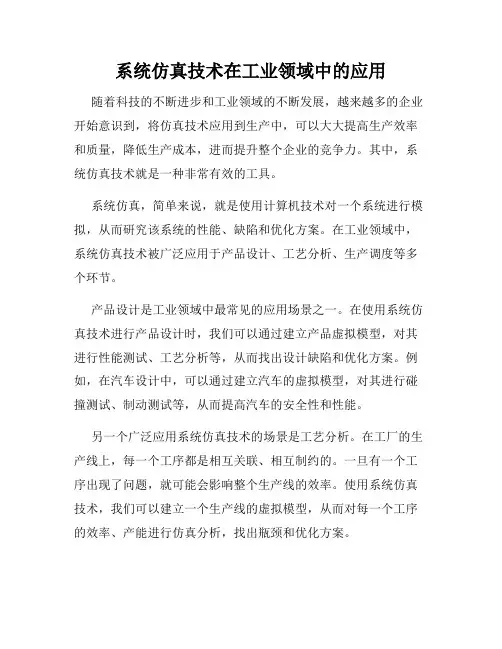 系统仿真技术在工业领域中的应用

随着科技的不断进步和工业领域的不断发展，越来越多的企业开始意识到，将仿真技术应用到生产中，可以大大提高生产效率和质量，降低生产成本，进而提升整个企业的竞争力。其中，系统仿真技术就是一种非常有效的工具。

系统仿真，简单来说，就是使用计算机技术对一个系统进行模拟，从而研究该系统的性能、缺陷和优化方案。在工业领域中，系统仿真技术被广泛应用于产品设计、工艺分析、生产调度等多个环节。

产品设计是工业领域中最常见的应用场景之一。在使用系统仿真技术进行产品设计时，我们可以通过建立产品虚拟模型，对其进行性能测试、工艺分析等，从而找出设计缺陷和优化方案。例如，在汽车设计中，可以通过建立汽车的虚拟模型，对其进行碰撞测试、制动测试等，从而提高汽车的安全性和性能。

另一个广泛应用系统仿真技术的场景是工艺分析。在工厂的生产线上，每一个工序都是相互关联、相互制约的。一旦有一个工序出现了问题，就可能会影响整个生产线的效率。使用系统仿真技术，我们可以建立一个生产线的虚拟模型，从而对每一个工序的效率、产能进行仿真分析，找出瓶颈和优化方案。